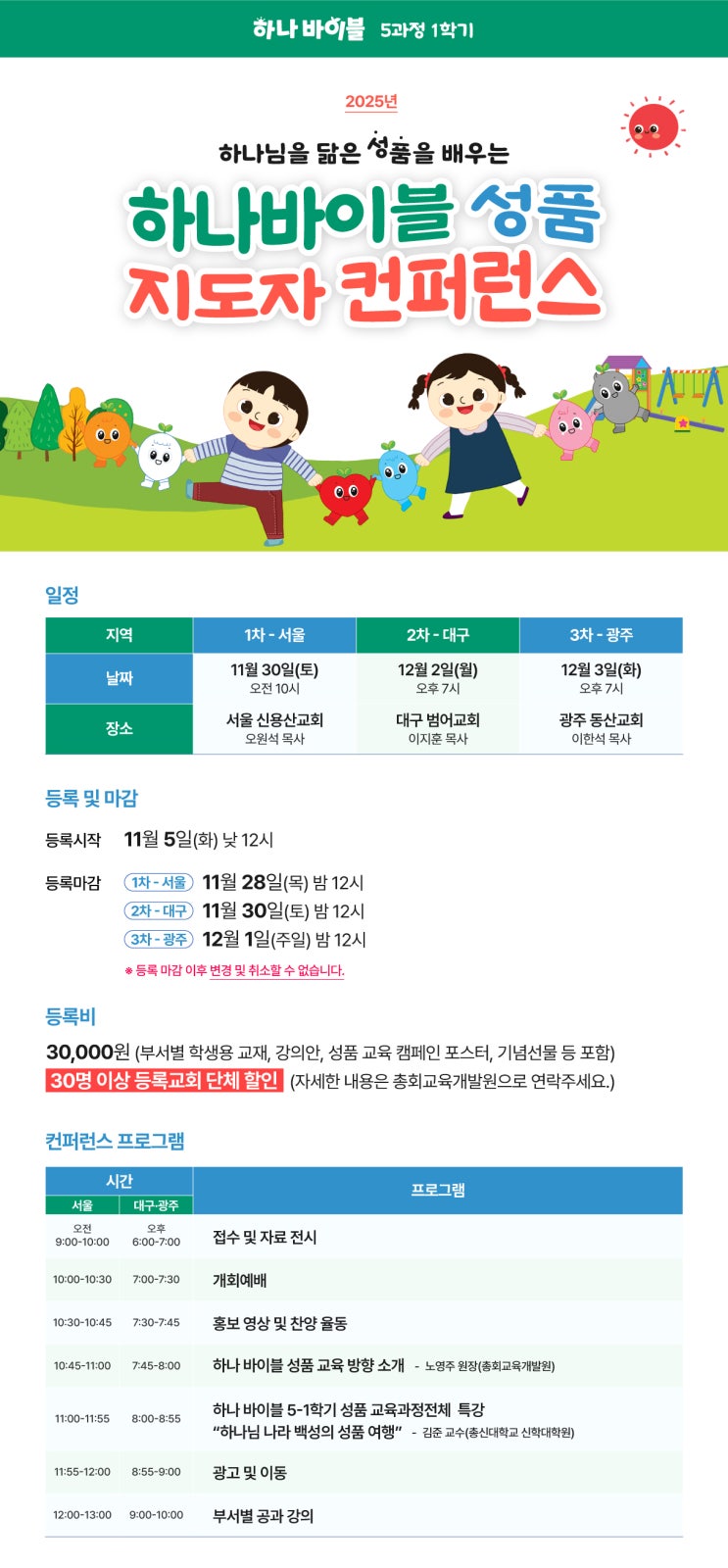 하나 바이블 5과정 1학기

2025년

하나님을 닮은 성품을 배우는

하나바이블 성품 지도자 컨퍼런스

일정

| 지역 | 1차 - 서울 | 2차 - 대구 | 3차 - 광주 |
|---|---|---|---|
| 날짜 | 11월 30일(토) 오전 10시 | 12월 2일(월) 오후 7시 | 12월 3일(화) 오후 7시 |
| 장소 | 서울 신용산교회 오원석 목사 | 대구 범어교회 이지훈 목사 | 광주 동산교회 이한석 목사 |

등록 및 마감

등록시작 11월 5일(화) 낮 12시

등록마감 1차 - 서울 11월 28일(목) 밤 12시
2차 - 대구 11월 30일(토) 밤 12시
3차 - 광주 12월 1일(주일) 밤 12시

※ 등록 마감 이후 변경 및 취소할 수 없습니다.

등록비

30,000원 (부서별 학생용 교재, 강의안, 성품 교육 캠페인 포스터, 기념선물 등 포함)

30명 이상 등록교회 단체 할인 (자세한 내용은 총회교육개발원으로 연락주세요.)

컨퍼런스 프로그램

| 시간 |  | 프로그램 |
|---|---|---|
| 서울 | 대구·광주 |  |
| 오전 9:00-10:00 | 오후 6:00-7:00 | 접수 및 자료 전시 |
| 10:00-10:30 | 7:00-7:30 | 개회예배 |
| 10:30-10:45 | 7:30-7:45 | 홍보 영상 및 찬양 율동 |
| 10:45-11:00 | 7:45-8:00 | 하나 바이블 성품 교육 방향 소개 - 노영주 원장(총회교육개발원) |
| 11:00-11:55 | 8:00-8:55 | 하나 바이블 5-1학기 성품 교육과정전체 특강 "하나님 나라 백성의 성품 여행" - 김준 교수(총신대학교 신학대학원) |
| 11:55-12:00 | 8:55-9:00 | 광고 및 이동 |
| 12:00-13:00 | 9:00-10:00 | 부서별 공과 강의 |